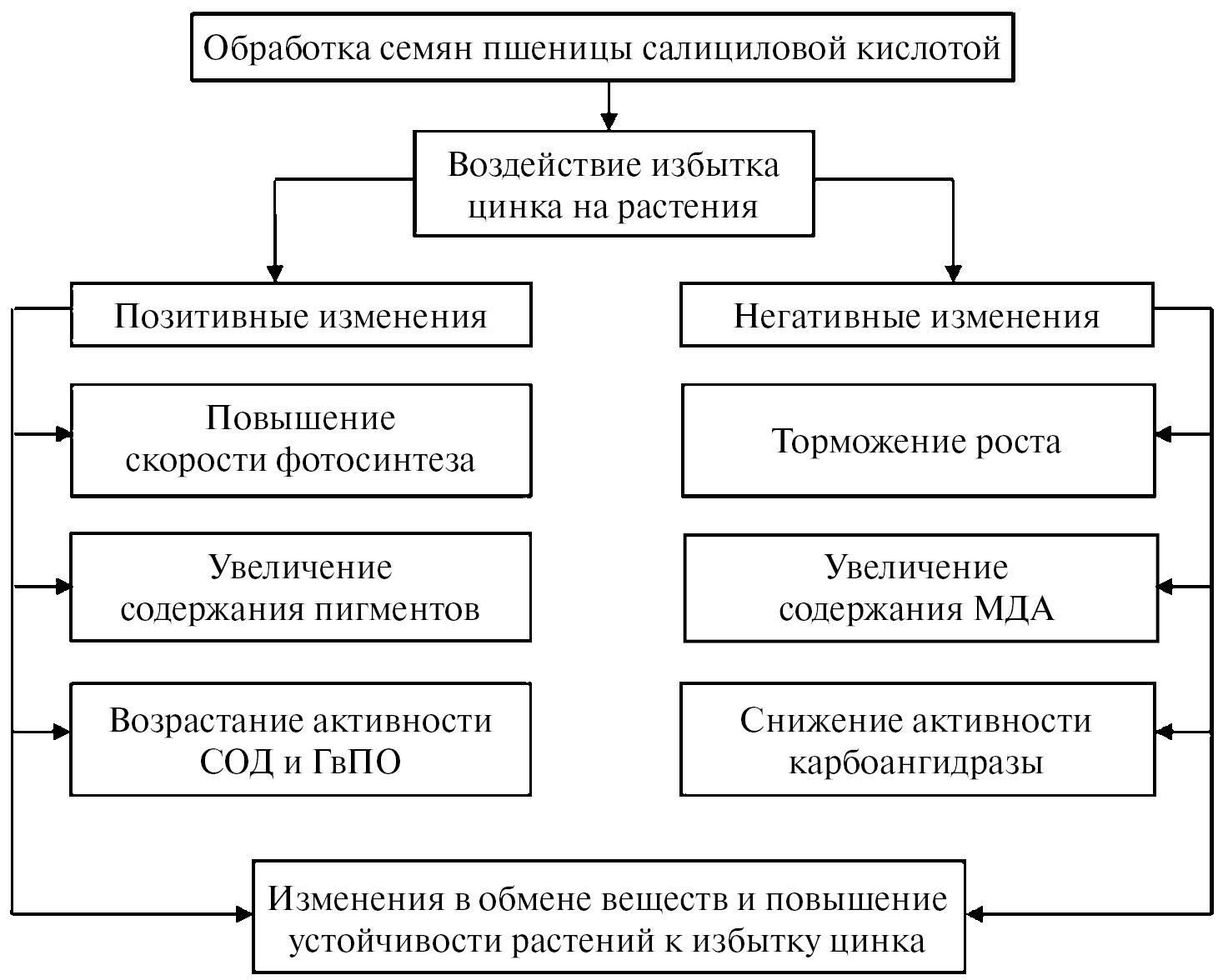 Обработка семян пшеницы салициловой кислотой

Воздействие избытка цинка на растения

Позитивные изменения

Повышение скорости фотосинтеза

Увеличение содержания пигментов

Возрастание активности СОД и ГвПО

Негативные изменения

Торможение роста

Увеличение содержания МДА

Снижение активности карбоангидразы

Изменения в обмене веществ и повышение устойчивости растений к избытку цинка